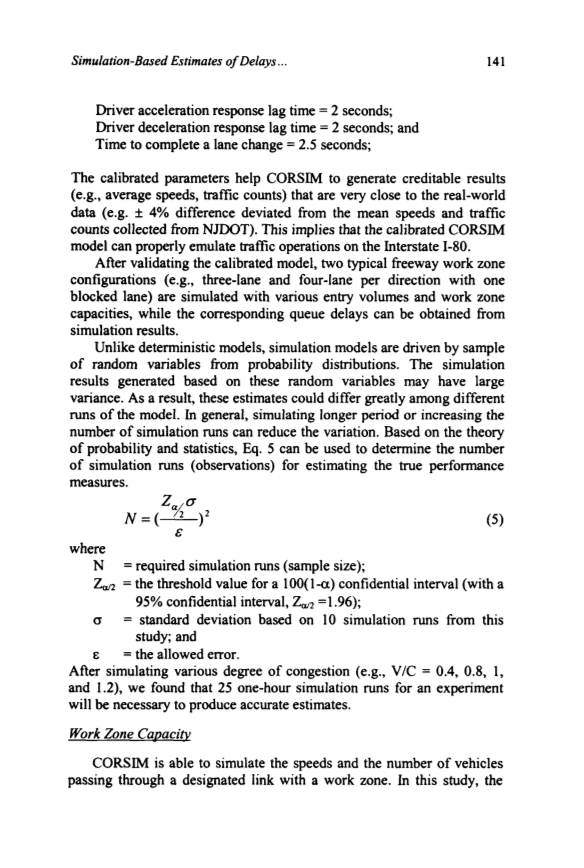 Simulation-Based Estimates of Delays... 141

Driver acceleration response lag time = 2 seconds;
Driver deceleration response lag time = 2 seconds; and
Time to complete a lane change = 2.5 seconds;

The calibrated parameters help CORSIM to generate creditable results (e.g., average speeds, traffic counts) that are very close to the real-world data (e.g. ± 4% difference deviated from the mean speeds and traffic counts collected from NJDOT). This implies that the calibrated CORSIM model can properly emulate traffic operations on the Interstate I-80.

After validating the calibrated model, two typical freeway work zone configurations (e.g., three-lane and four-lane per direction with one blocked lane) are simulated with various entry volumes and work zone capacities, while the corresponding queue delays can be obtained from simulation results.

Unlike deterministic models, simulation models are driven by sample of random variables from probability distributions. The simulation results generated based on these random variables may have large variance. As a result, these estimates could differ greatly among different runs of the model. In general, simulating longer period or increasing the number of simulation runs can reduce the variation. Based on the theory of probability and statistics, Eq. 5 can be used to determine the number of simulation runs (observations) for estimating the true performance measures.

$N = (\frac{Z_{\alpha/2}\sigma}{\varepsilon})^2$ (5)

where
N = required simulation runs (sample size);
$Z_{\alpha/2}$ = the threshold value for a 100(1-α) confidential interval (with a 95% confidential interval, $Z_{\alpha/2}$ =1.96);
σ = standard deviation based on 10 simulation runs from this study; and
ε = the allowed error.

After simulating various degree of congestion (e.g., V/C = 0.4, 0.8, 1, and 1.2), we found that 25 one-hour simulation runs for an experiment will be necessary to produce accurate estimates.

Work Zone Capacity

CORSIM is able to simulate the speeds and the number of vehicles passing through a designated link with a work zone. In this study, the